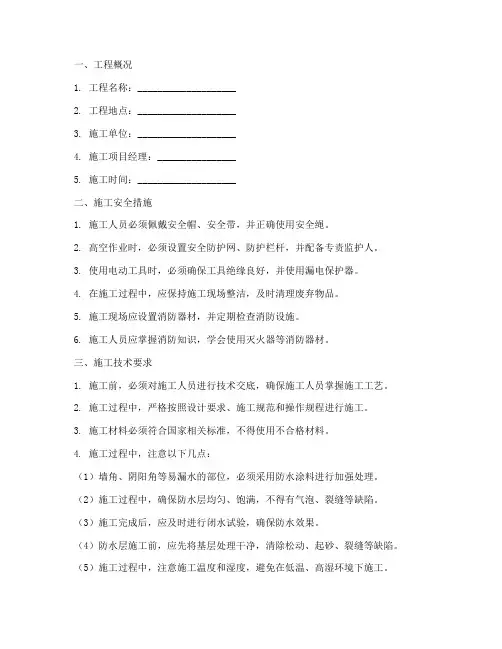 一、工程概况

1. 工程名称：____________________

2. 工程地点：____________________

3. 施工单位：____________________

4. 施工项目经理：________________

5. 施工时间：____________________

二、施工安全措施

1. 施工人员必须佩戴安全帽、安全带，并正确使用安全绳。

2. 高空作业时，必须设置安全防护网、防护栏杆，并配备专责监护人。

3. 使用电动工具时，必须确保工具绝缘良好，并使用漏电保护器。

4. 在施工过程中，应保持施工现场整洁，及时清理废弃物品。

5. 施工现场应设置消防器材，并定期检查消防设施。

6. 施工人员应掌握消防知识，学会使用灭火器等消防器材。

三、施工技术要求

1. 施工前，必须对施工人员进行技术交底，确保施工人员掌握施工工艺。

2. 施工过程中，严格按照设计要求、施工规范和操作规程进行施工。

3. 施工材料必须符合国家相关标准，不得使用不合格材料。

4. 施工过程中，注意以下几点：

（1）墙角、阴阳角等易漏水的部位，必须采用防水涂料进行加强处理。

（2）施工过程中，确保防水层均匀、饱满，不得有气泡、裂缝等缺陷。

（3）施工完成后，应及时进行闭水试验，确保防水效果。

（4）防水层施工前，应先将基层处理干净，清除松动、起砂、裂缝等缺陷。

（5）施工过程中，注意施工温度和湿度，避免在低温、高湿环境下施工。